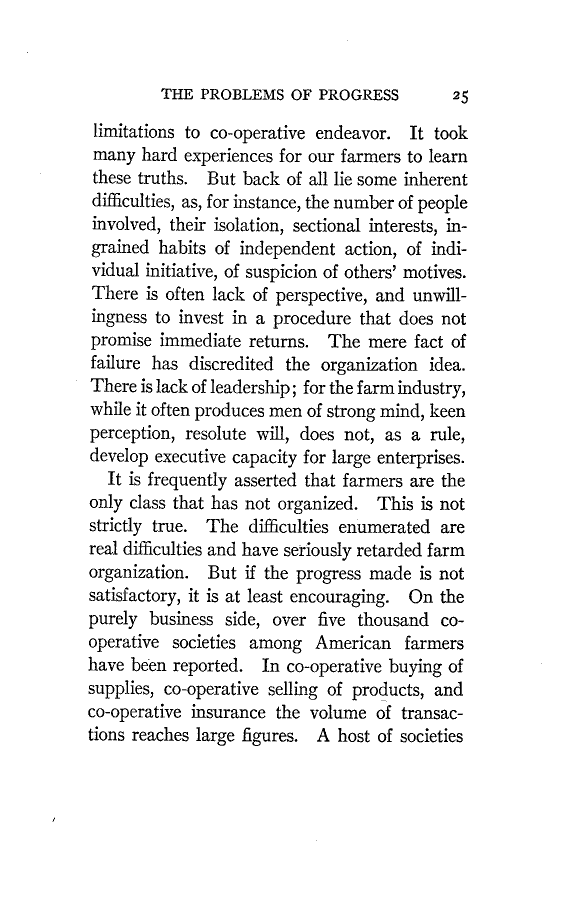 THE PROBLEMS OF PROGRESS 25

limitations to co-operative endeavor. It took many hard experiences for our farmers to learn these truths. But back of all lie some inherent difficulties, as, for instance, the number of people involved, their isolation, sectional interests, ingrained habits of independent action, of individual initiative, of suspicion of others' motives. There is often lack of perspective, and unwillingness to invest in a procedure that does not promise immediate returns. The mere fact of failure has discredited the organization idea. There is lack of leadership; for the farm industry, while it often produces men of strong mind, keen perception, resolute will, does not, as a rule, develop executive capacity for large enterprises.

It is frequently asserted that farmers are the only class that has not organized. This is not strictly true. The difficulties enumerated are real difficulties and have seriously retarded farm organization. But if the progress made is not satisfactory, it is at least encouraging. On the purely business side, over five thousand co-operative societies among American farmers have been reported. In co-operative buying of supplies, co-operative selling of products, and co-operative insurance the volume of transactions reaches large figures. A host of societies